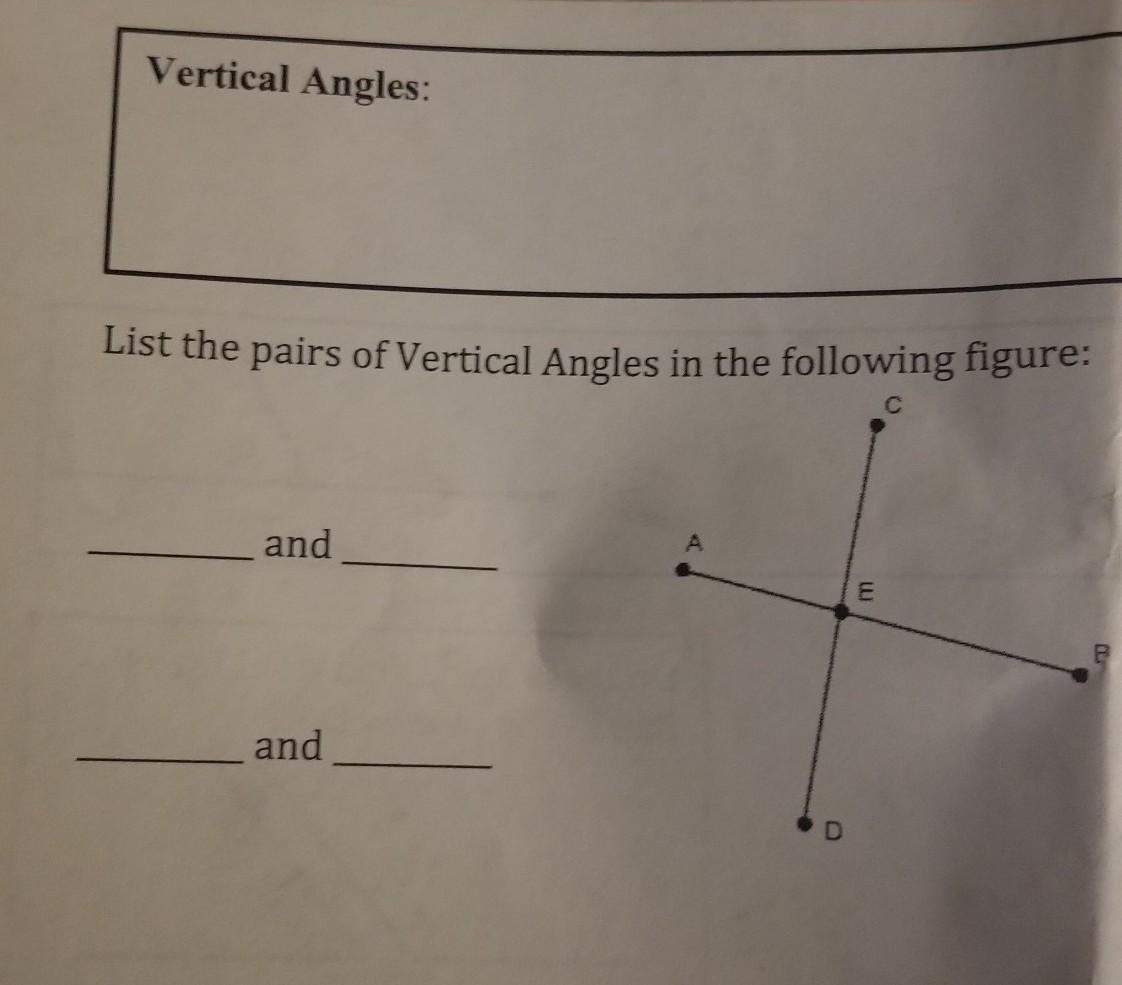 Vertical Angles:

List the pairs of Vertical Angles in the following figure:

____ and ____

____ and ____

C

A

E

B

D